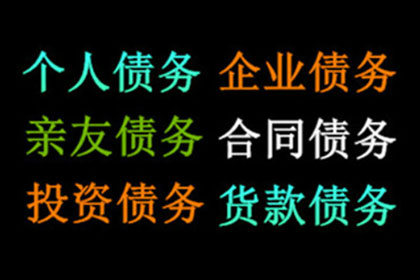 个人债务 企业债务
亲友债务 合同债务
投资债务 货款债务